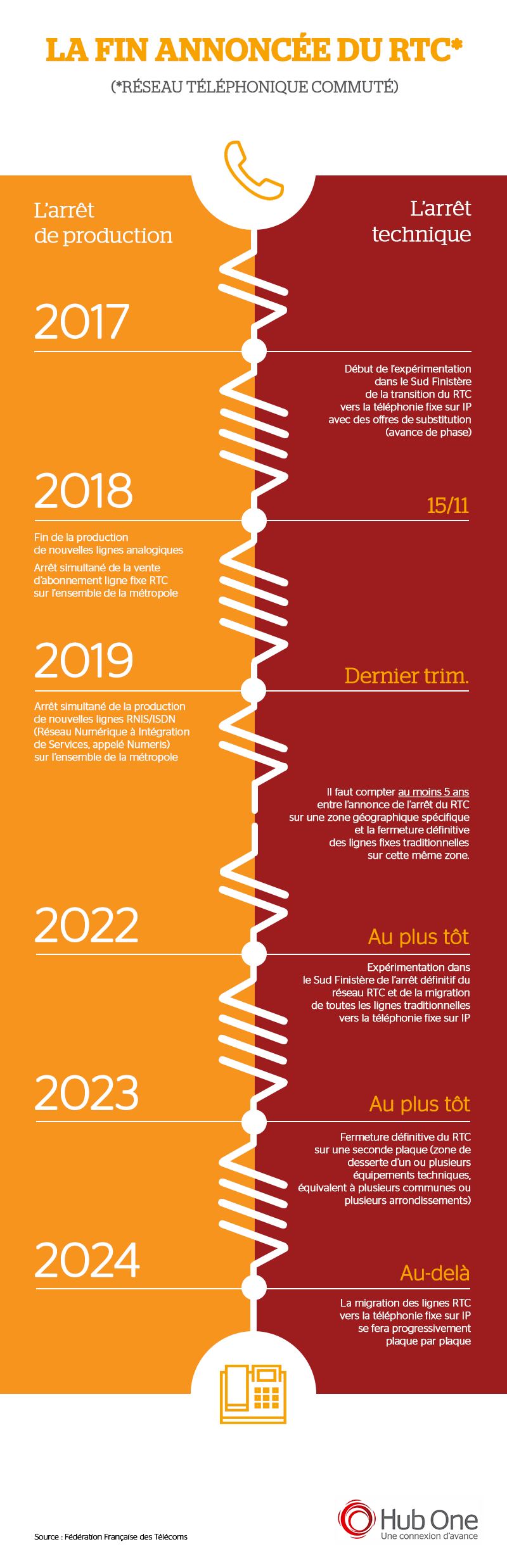 LA FIN ANNONCÉE DU RTC*

(*RÉSEAU TÉLÉPHONIQUE COMMUTÉ)

L'arrêt de production

L'arrêt technique

2017

Début de l'expérimentation dans le Sud Finistère de la transition du RTC vers la téléphonie fixe sur IP avec des offres de substitution (avance de phase)

2018

15/11

Fin de la production de nouvelles lignes analogiques

Arrêt simultané de la vente d'abonnement ligne fixe RTC sur l'ensemble de la métropole

2019

Dernier trim.

Arrêt simultané de la production de nouvelles lignes RNIS/ISDN (Réseau Numérique à Intégration de Services, appelé Numeris) sur l'ensemble de la métropole

Il faut compter au moins 5 ans entre l'annonce de l'arrêt du RTC sur une zone géographique spécifique et la fermeture définitive des lignes fixes traditionnelles sur cette même zone.

2022

Au plus tôt

Expérimentation dans le Sud Finistère de l'arrêt définitif du réseau RTC et de la migration de toutes les lignes traditionnelles vers la téléphonie fixe sur IP

2023

Au plus tôt

Fermeture définitive du RTC sur une seconde plaque (zone de desserte d'un ou plusieurs équipements techniques, équivalent à plusieurs communes ou plusieurs arrondissements)

2024

Au-delà

La migration des lignes RTC vers la téléphonie fixe sur IP se fera progressivement plaque par plaque

Source : Fédération Française des Télécoms

Hub One
Une connexion d'avance